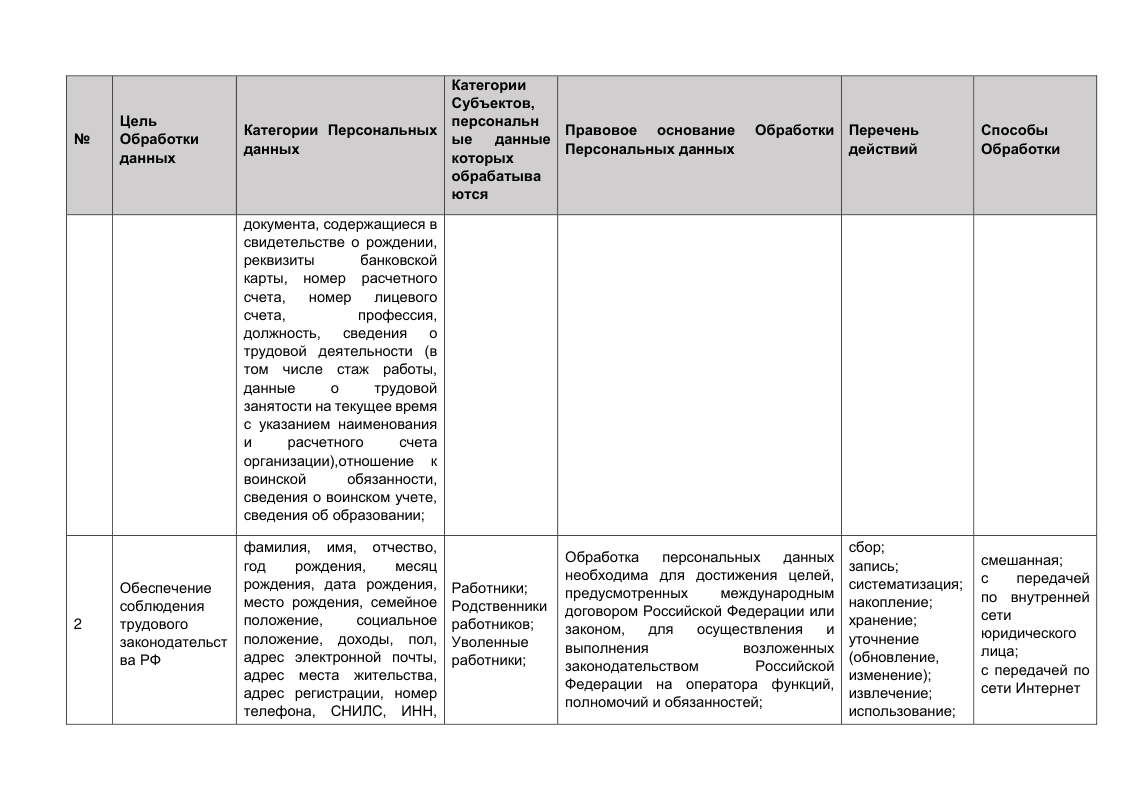 | № | Цель Обработки данных | Категории Персональных данных | Категории Субъектов, персональные данные которых обрабатываются | Правовое основание Обработки Персональных данных | Перечень действий | Способы Обработки |
|---|---|---|---|---|---|---|
|  |  | документа, содержащиеся в свидетельстве о рождении, реквизиты банковской карты, номер расчетного счета, номер лицевого счета, профессия, должность, сведения о трудовой деятельности (в том числе стаж работы, данные о трудовой занятости на текущее время с указанием наименования и расчетного счета организации),отношение к воинской обязанности, сведения о воинском учете, сведения об образовании; |  |  |  |  |
| 2 | Обеспечение соблюдения трудового законодательства РФ | фамилия, имя, отчество, год рождения, месяц рождения, дата рождения, место рождения, семейное положение, социальное положение, доходы, пол, адрес электронной почты, адрес места жительства, адрес регистрации, номер телефона, СНИЛС, ИНН, | Работники; Родственники работников; Уволенные работники; | Обработка персональных данных необходима для достижения целей, предусмотренных международным договором Российской Федерации или законом, для осуществления и выполнения возложенных законодательством Российской Федерации на оператора функций, полномочий и обязанностей; | сбор; запись; систематизация; накопление; хранение; уточнение (обновление, изменение); извлечение; использование; | смешанная; с передачей по внутренней сети юридического лица; с передачей по сети Интернет |